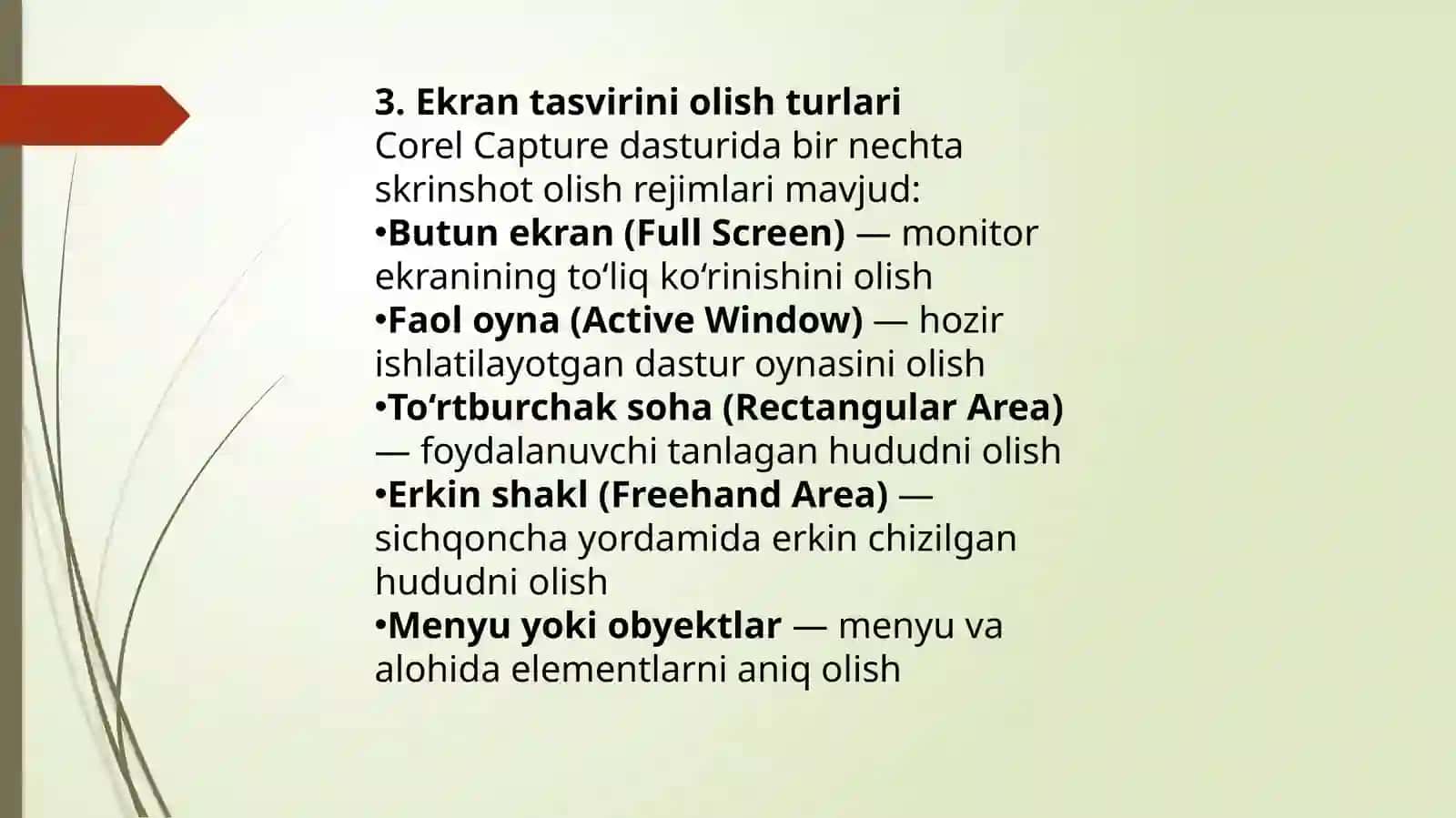 3. Ekran tasvirini olish turlari
Corel Capture dasturida bir nechta skrinshot olish rejimlari mavjud:
•Butun ekran (Full Screen) — monitor ekranining to‘liq ko‘rinishini olish
•Faol oyna (Active Window) — hozir ishlatilayotgan dastur oynasini olish
•To‘rtburchak soha (Rectangular Area) — foydalanuvchi tanlagan hududni olish
•Erkin shakl (Freehand Area) — sichqoncha yordamida erkin chizilgan hududni olish
•Menyu yoki obyektlar — menyu va alohida elementlarni aniq olish